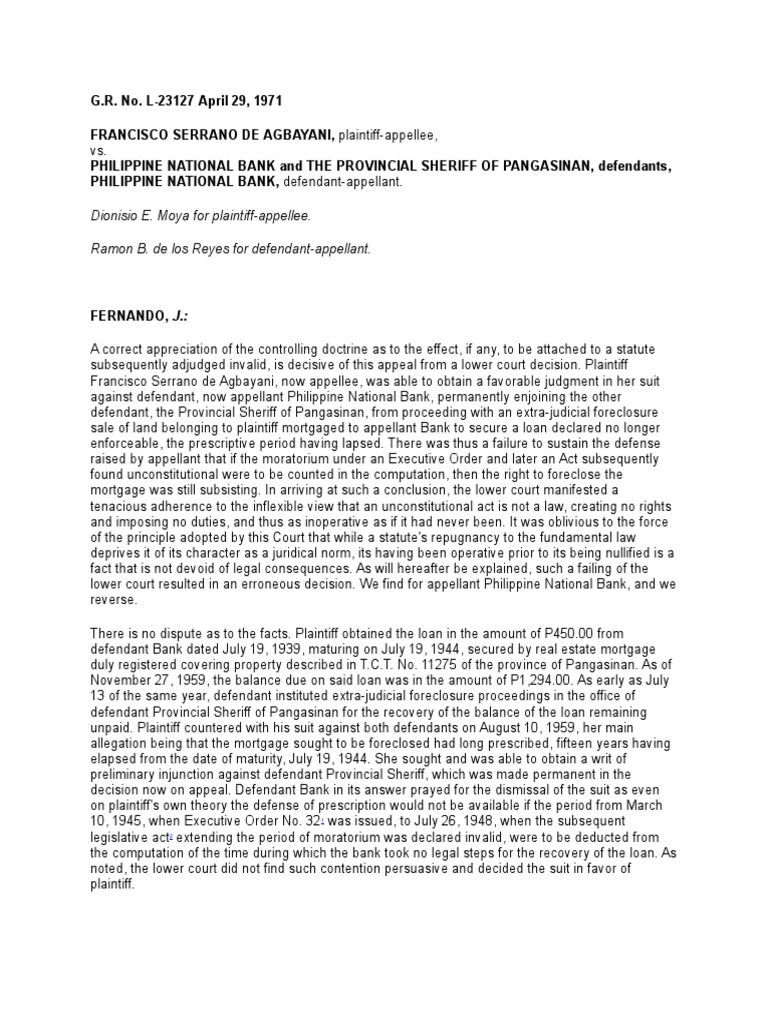 G.R. No. L-23127 April 29, 1971

FRANCISCO SERRANO DE AGBAYANI, plaintiff-appellee,
vs.
PHILIPPINE NATIONAL BANK and THE PROVINCIAL SHERIFF OF PANGASINAN, defendants,
PHILIPPINE NATIONAL BANK, defendant-appellant.

Dionisio E. Moya for plaintiff-appellee.

Ramon B. de los Reyes for defendant-appellant.

FERNANDO, J.:

A correct appreciation of the controlling doctrine as to the effect, if any, to be attached to a statute subsequently adjudged invalid, is decisive of this appeal from a lower court decision. Plaintiff Francisco Serrano de Agbayani, now appellee, was able to obtain a favorable judgment in her suit against defendant, now appellant Philippine National Bank, permanently enjoining the other defendant, the Provincial Sheriff of Pangasinan, from proceeding with an extra-judicial foreclosure sale of land belonging to plaintiff mortgaged to appellant Bank to secure a loan declared no longer enforceable, the prescriptive period having lapsed. There was thus a failure to sustain the defense raised by appellant that if the moratorium under an Executive Order and later an Act subsequently found unconstitutional were to be counted in the computation, then the right to foreclose the mortgage was still subsisting. In arriving at such a conclusion, the lower court manifested a tenacious adherence to the inflexible view that an unconstitutional act is not a law, creating no rights and imposing no duties, and thus as inoperative as if it had never been. It was oblivious to the force of the principle adopted by this Court that while a statute's repugnancy to the fundamental law deprives it of its character as a juridical norm, its having been operative prior to its being nullified is a fact that is not devoid of legal consequences. As will hereafter be explained, such a failing of the lower court resulted in an erroneous decision. We find for appellant Philippine National Bank, and we reverse.

There is no dispute as to the facts. Plaintiff obtained the loan in the amount of P450.00 from defendant Bank dated July 19, 1939, maturing on July 19, 1944, secured by real estate mortgage duly registered covering property described in T.C.T. No. 11275 of the province of Pangasinan. As of November 27, 1959, the balance due on said loan was in the amount of P1,294.00. As early as July 13 of the same year, defendant instituted extra-judicial foreclosure proceedings in the office of defendant Provincial Sheriff of Pangasinan for the recovery of the balance of the loan remaining unpaid. Plaintiff countered with his suit against both defendants on August 10, 1959, her main allegation being that the mortgage sought to be foreclosed had long prescribed, fifteen years having elapsed from the date of maturity, July 19, 1944. She sought and was able to obtain a writ of preliminary injunction against defendant Provincial Sheriff, which was made permanent in the decision now on appeal. Defendant Bank in its answer prayed for the dismissal of the suit as even on plaintiff's own theory the defense of prescription would not be available if the period from March 10, 1945, when Executive Order No. 32$^1$ was issued, to July 26, 1948, when the subsequent legislative act$^2$ extending the period of moratorium was declared invalid, were to be deducted from the computation of the time during which the bank took no legal steps for the recovery of the loan. As noted, the lower court did not find such contention persuasive and decided the suit in favor of plaintiff.